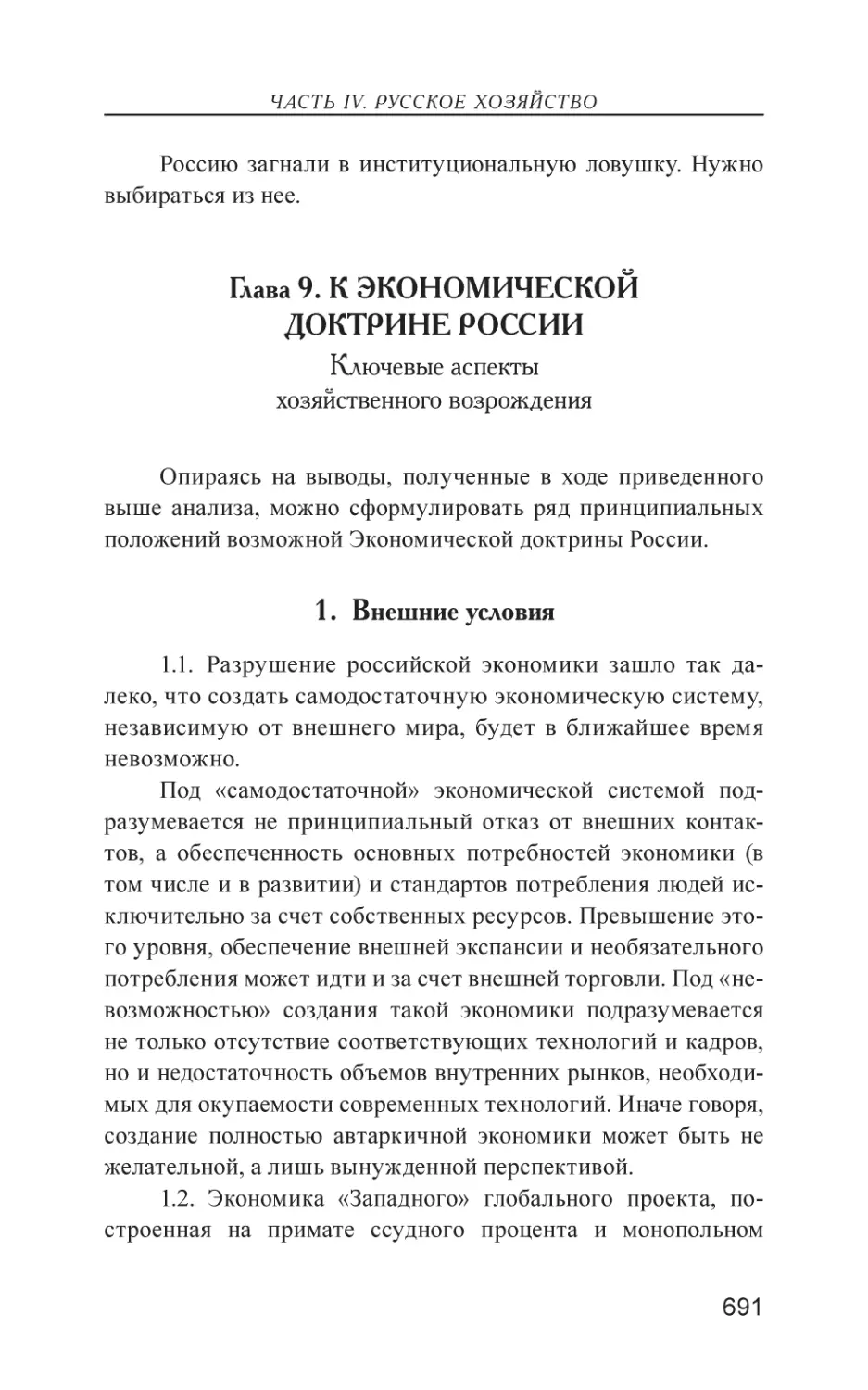 ЧАСТЬ IV. РУССКОЕ ХОЗЯЙСТВО

Россию загнали в институциональную ловушку. Нужно выбираться из нее.

Глава 9. К ЭКОНОМИЧЕСКОЙ ДОКТРИНЕ РОССИИ

Ключевые аспекты хозяйственного возрождения

Опираясь на выводы, полученные в ходе приведенного выше анализа, можно сформулировать ряд принципиальных положений возможной Экономической доктрины России.

1. Внешние условия

1.1. Разрушение российской экономики зашло так далеко, что создать самодостаточную экономическую систему, независимую от внешнего мира, будет в ближайшее время невозможно.

Под «самодостаточной» экономической системой подразумевается не принципиальный отказ от внешних контактов, а обеспеченность основных потребностей экономики (в том числе и в развитии) и стандартов потребления людей исключительно за счет собственных ресурсов. Превышение этого уровня, обеспечение внешней экспансии и необязательного потребления может идти и за счет внешней торговли. Под «невозможностью» создания такой экономики подразумевается не только отсутствие соответствующих технологий и кадров, но и недостаточность объемов внутренних рынков, необходимых для окупаемости современных технологий. Иначе говоря, создание полностью автаркичной экономики может быть не желательной, а лишь вынужденной перспективой.

1.2. Экономика «Западного» глобального проекта, построенная на примате ссудного процента и монопольном

691